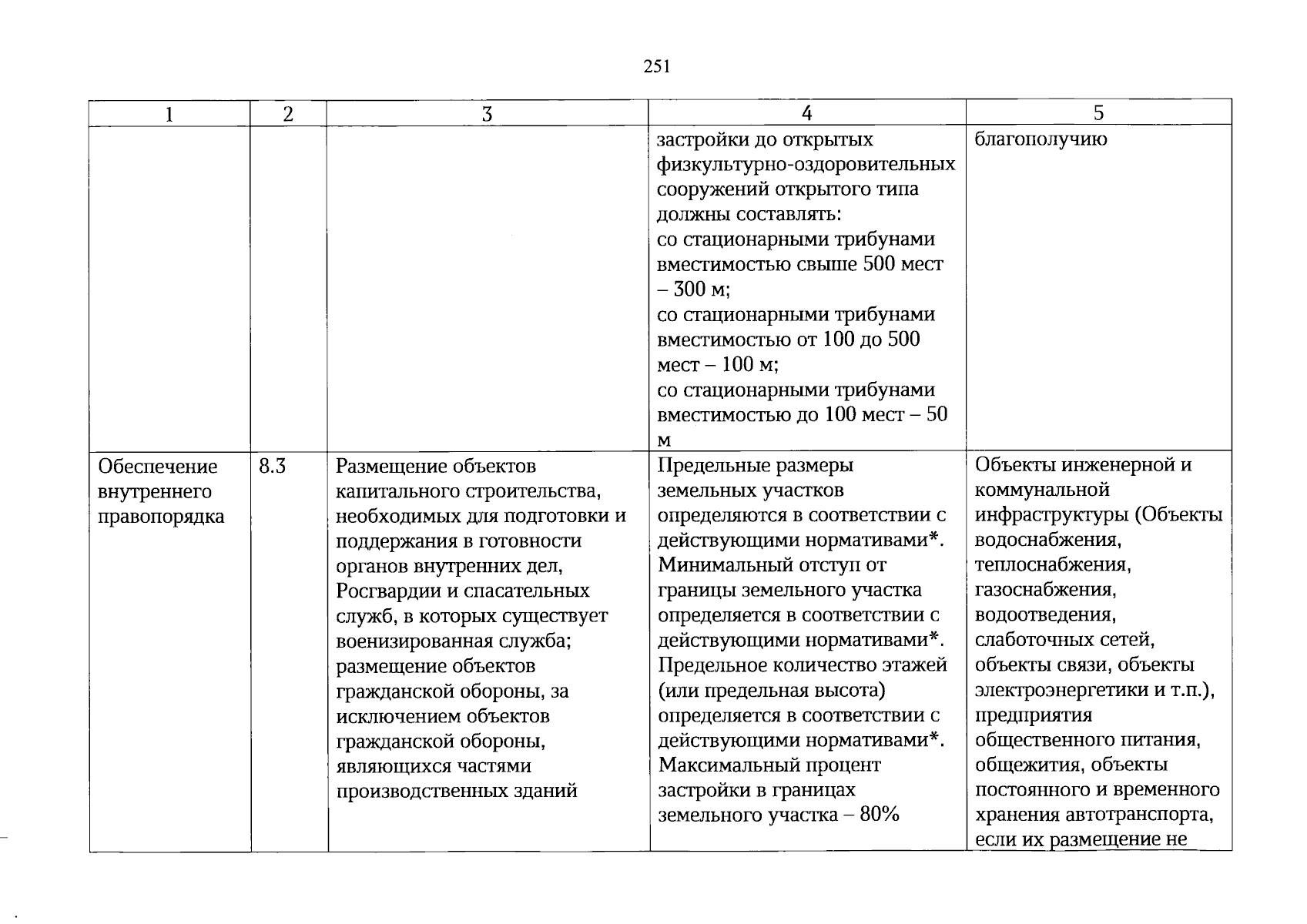 251

| 1 | 2 | 3 | 4 | 5 |
|---|---|---|---|---|
|  |  |  | застройки до открытых физкультурно-оздоровительных сооружений открытого типа должны составлять: со стационарными трибунами вместимостью свыше 500 мест – 300 м; со стационарными трибунами вместимостью от 100 до 500 мест – 100 м; со стационарными трибунами вместимостью до 100 мест – 50 м | благополучию |
| Обеспечение внутреннего правопорядка | 8.3 | Размещение объектов капитального строительства, необходимых для подготовки и поддержания в готовности органов внутренних дел, Росгвардии и спасательных служб, в которых существует военизированная служба; размещение объектов гражданской обороны, за исключением объектов гражданской обороны, являющихся частями производственных зданий | Предельные размеры земельных участков определяются в соответствии с действующими нормативами*. Минимальный отступ от границы земельного участка определяется в соответствии с действующими нормативами*. Предельное количество этажей (или предельная высота) определяется в соответствии с действующими нормативами*. Максимальный процент застройки в границах земельного участка – 80% | Объекты инженерной и коммунальной инфраструктуры (Объекты водоснабжения, теплоснабжения, газоснабжения, водоотведения, слаботочных сетей, объекты связи, объекты электроэнергетики и т.п.), предприятия общественного питания, общежития, объекты постоянного и временного хранения автотранспорта, если их размещение не |